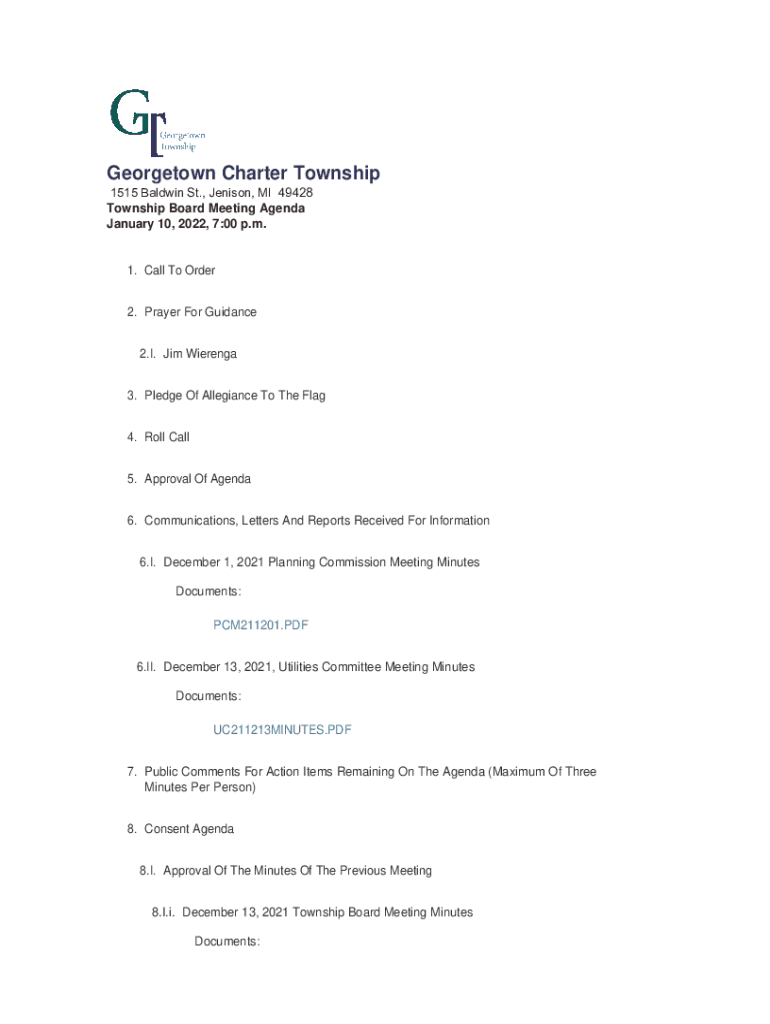 GT
Georgetown Township

Georgetown Charter Township
1515 Baldwin St., Jenison, MI 49428
Township Board Meeting Agenda
January 10, 2022, 7:00 p.m.

1. Call To Order

2. Prayer For Guidance

2.I. Jim Wierenga

3. Pledge Of Allegiance To The Flag

4. Roll Call

5. Approval Of Agenda

6. Communications, Letters And Reports Received For Information

6.I. December 1, 2021 Planning Commission Meeting Minutes

Documents:

PCM211201.PDF

6.II. December 13, 2021, Utilities Committee Meeting Minutes

Documents:

UC211213MINUTES.PDF

7. Public Comments For Action Items Remaining On The Agenda (Maximum Of Three Minutes Per Person)

8. Consent Agenda

8.I. Approval Of The Minutes Of The Previous Meeting

8.I.i. December 13, 2021 Township Board Meeting Minutes

Documents: